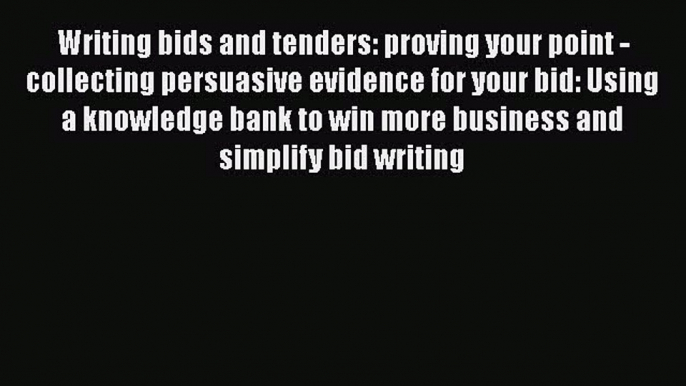 Writing bids and tenders: proving your point - collecting persuasive evidence for your bid: Using a knowledge bank to win more business and simplify bid writing